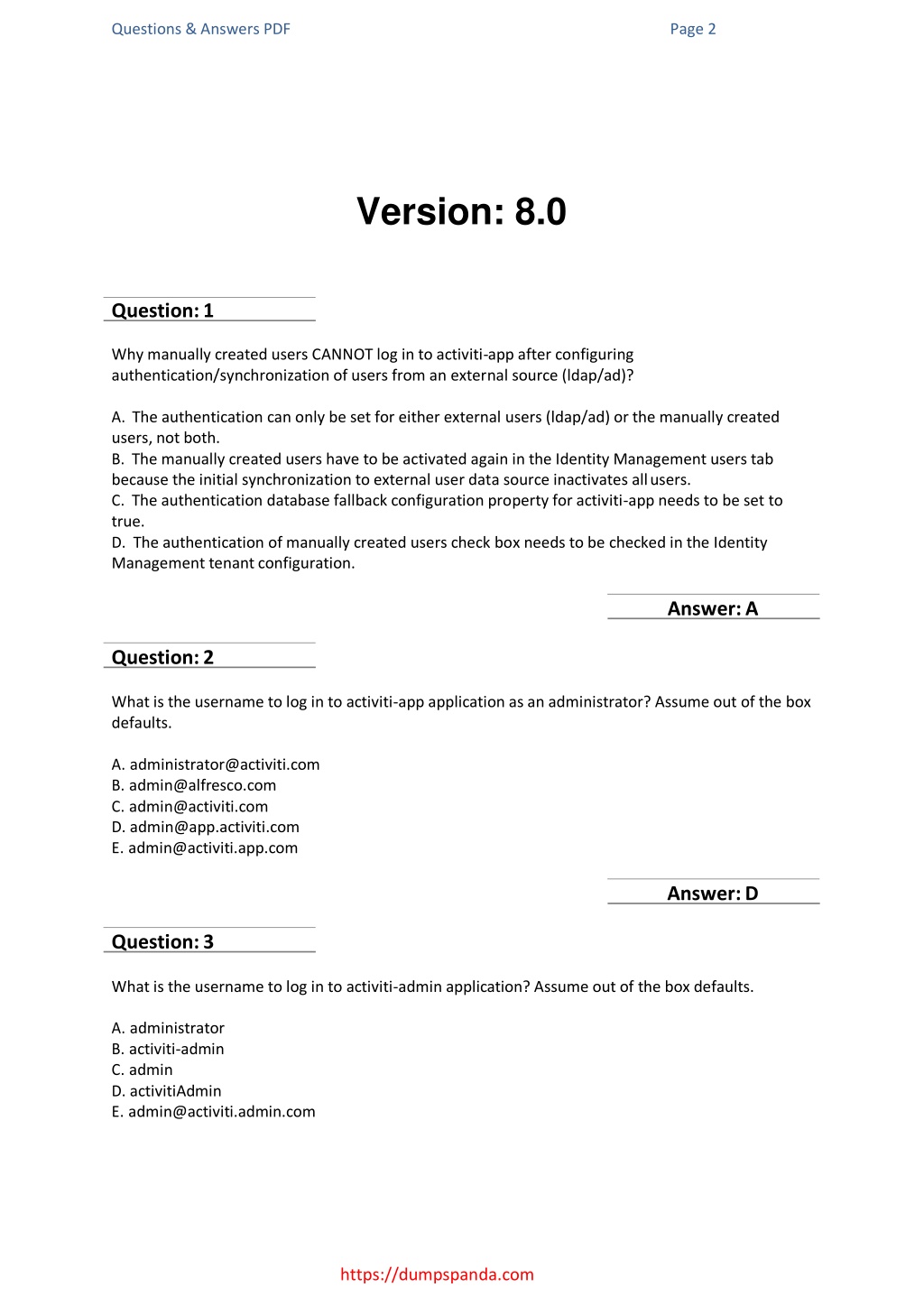 Questions & Answers PDF Page 2

Version: 8.0

Question: 1

Why manually created users CANNOT log in to activiti-app after configuring authentication/synchronization of users from an external source (ldap/ad)?

A. The authentication can only be set for either external users (ldap/ad) or the manually created users, not both.
B. The manually created users have to be activated again in the Identity Management users tab because the initial synchronization to external user data source inactivates all users.
C. The authentication database fallback configuration property for activiti-app needs to be set to true.
D. The authentication of manually created users check box needs to be checked in the Identity Management tenant configuration.

Answer: A

Question: 2

What is the username to log in to activiti-app application as an administrator? Assume out of the box defaults.

A. administrator@activiti.com
B. admin@alfresco.com
C. admin@activiti.com
D. admin@app.activiti.com
E. admin@activiti.app.com

Answer: D

Question: 3

What is the username to log in to activiti-admin application? Assume out of the box defaults.

A. administrator
B. activiti-admin
C. admin
D. activitiAdmin
E. admin@activiti.admin.com

https://dumpspanda.com